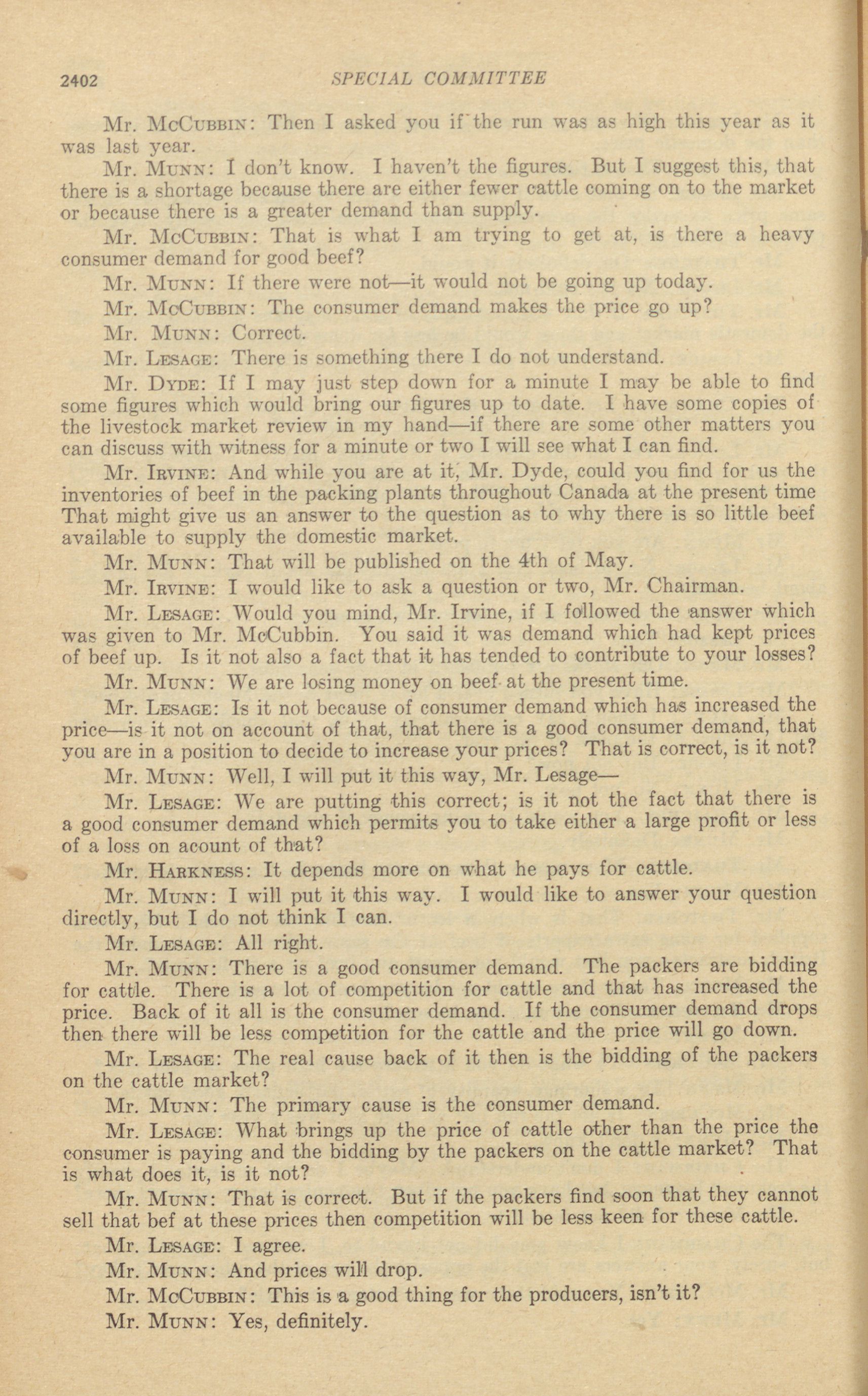 2402 SPECIAL COMMITTEE

Mr. McCubbin: Then I asked you if the run was as high this year as it was last year.

Mr. Munn: I don't know. I haven't the figures. But I suggest this, that there is a shortage because there are either fewer cattle coming on to the market or because there is a greater demand than supply.

Mr. McCubbin: That is what I am trying to get at, is there a heavy consumer demand for good beef?

Mr. Munn: If there were not—it would not be going up today.

Mr. McCubbin: The consumer demand makes the price go up?

Mr. Munn: Correct.

Mr. Lesage: There is something there I do not understand.

Mr. Dyde: If I may just step down for a minute I may be able to find some figures which would bring our figures up to date. I have some copies of the livestock market review in my hand—if there are some other matters you can discuss with witness for a minute or two I will see what I can find.

Mr. Irvine: And while you are at it, Mr. Dyde, could you find for us the inventories of beef in the packing plants throughout Canada at the present time That might give us an answer to the question as to why there is so little beef available to supply the domestic market.

Mr. Munn: That will be published on the 4th of May.

Mr. Irvine: I would like to ask a question or two, Mr. Chairman.

Mr. Lesage: Would you mind, Mr. Irvine, if I followed the answer which was given to Mr. McCubbin. You said it was demand which had kept prices of beef up. Is it not also a fact that it has tended to contribute to your losses?

Mr. Munn: We are losing money on beef at the present time.

Mr. Lesage: Is it not because of consumer demand which has increased the price—is it not on account of that, that there is a good consumer demand, that you are in a position to decide to increase your prices? That is correct, is it not?

Mr. Munn: Well, I will put it this way, Mr. Lesage—

Mr. Lesage: We are putting this correct; is it not the fact that there is a good consumer demand which permits you to take either a large profit or less of a loss on acount of that?

Mr. Harkness: It depends more on what he pays for cattle.

Mr. Munn: I will put it this way. I would like to answer your question directly, but I do not think I can.

Mr. Lesage: All right.

Mr. Munn: There is a good consumer demand. The packers are bidding for cattle. There is a lot of competition for cattle and that has increased the price. Back of it all is the consumer demand. If the consumer demand drops then there will be less competition for the cattle and the price will go down.

Mr. Lesage: The real cause back of it then is the bidding of the packers on the cattle market?

Mr. Munn: The primary cause is the consumer demand.

Mr. Lesage: What brings up the price of cattle other than the price the consumer is paying and the bidding by the packers on the cattle market? That is what does it, is it not?

Mr. Munn: That is correct. But if the packers find soon that they cannot sell that bef at these prices then competition will be less keen for these cattle.

Mr. Lesage: I agree.

Mr. Munn: And prices will drop.

Mr. McCubbin: This is a good thing for the producers, isn't it?

Mr. Munn: Yes, definitely.